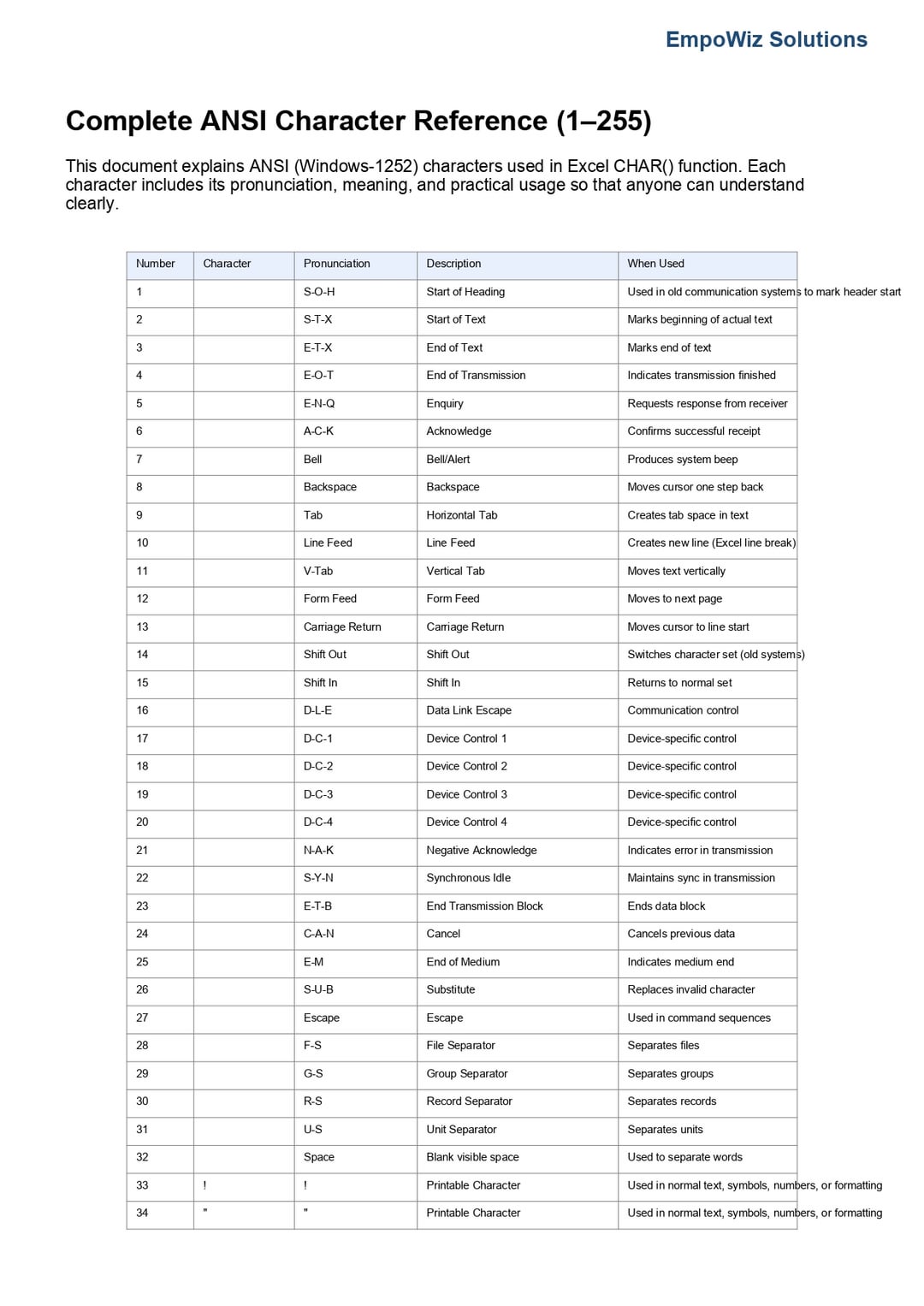 EmpoWiz Solutions

Complete ANSI Character Reference (1–255)

This document explains ANSI (Windows-1252) characters used in Excel CHAR() function. Each character includes its pronunciation, meaning, and practical usage so that anyone can understand clearly.

| Number | Character | Pronunciation | Description | When Used |
|---|---|---|---|---|
| 1 | | S-O-H | Start of Heading | Used in old communication systems to mark header start |
| 2 | | S-T-X | Start of Text | Marks beginning of actual text |
| 3 | | E-T-X | End of Text | Marks end of text |
| 4 | | E-O-T | End of Transmission | Indicates transmission finished |
| 5 | | E-N-Q | Enquiry | Requests response from receiver |
| 6 | | A-C-K | Acknowledge | Confirms successful receipt |
| 7 | | Bell | Bell/Alert | Produces system beep |
| 8 | | Backspace | Backspace | Moves cursor one step back |
| 9 | | Tab | Horizontal Tab | Creates tab space in text |
| 10 | | Line Feed | Line Feed | Creates new line (Excel line break) |
| 11 | | V-Tab | Vertical Tab | Moves text vertically |
| 12 | | Form Feed | Form Feed | Moves to next page |
| 13 | | Carriage Return | Carriage Return | Moves cursor to line start |
| 14 | | Shift Out | Shift Out | Switches character set (old systems) |
| 15 | | Shift In | Shift In | Returns to normal set |
| 16 | | D-L-E | Data Link Escape | Communication control |
| 17 | | D-C-1 | Device Control 1 | Device-specific control |
| 18 | | D-C-2 | Device Control 2 | Device-specific control |
| 19 | | D-C-3 | Device Control 3 | Device-specific control |
| 20 | | D-C-4 | Device Control 4 | Device-specific control |
| 21 | | N-A-K | Negative Acknowledge | Indicates error in transmission |
| 22 | | S-Y-N | Synchronous Idle | Maintains sync in transmission |
| 23 | | E-T-B | End Transmission Block | Ends data block |
| 24 | | C-A-N | Cancel | Cancels previous data |
| 25 | | E-M | End of Medium | Indicates medium end |
| 26 | | S-U-B | Substitute | Replaces invalid character |
| 27 | | Escape | Escape | Used in command sequences |
| 28 | | F-S | File Separator | Separates files |
| 29 | | G-S | Group Separator | Separates groups |
| 30 | | R-S | Record Separator | Separates records |
| 31 | | U-S | Unit Separator | Separates units |
| 32 | | Space | Blank visible space | Used to separate words |
| 33 | ! | ! | Printable Character | Used in normal text, symbols, numbers, or formatting |
| 34 | " | " | Printable Character | Used in normal text, symbols, numbers, or formatting |